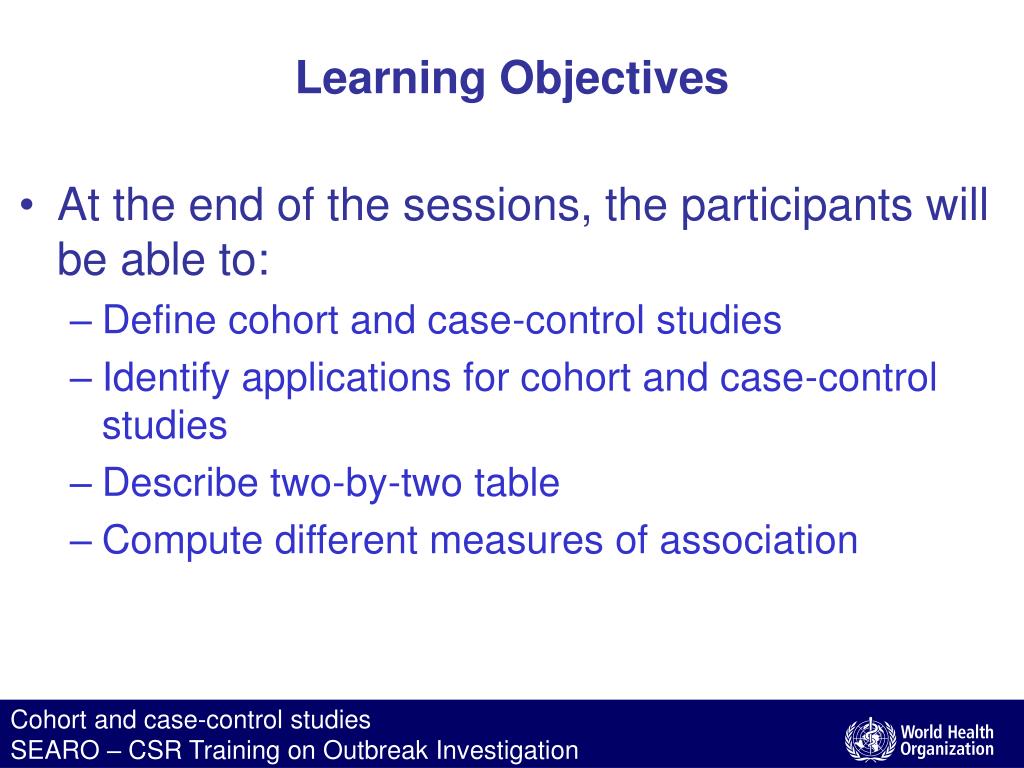 Learning Objectives

• At the end of the sessions, the participants will be able to:
– Define cohort and case-control studies
– Identify applications for cohort and case-control studies
– Describe two-by-two table
– Compute different measures of association

Cohort and case-control studies
SEARO – CSR Training on Outbreak Investigation

World Health Organization